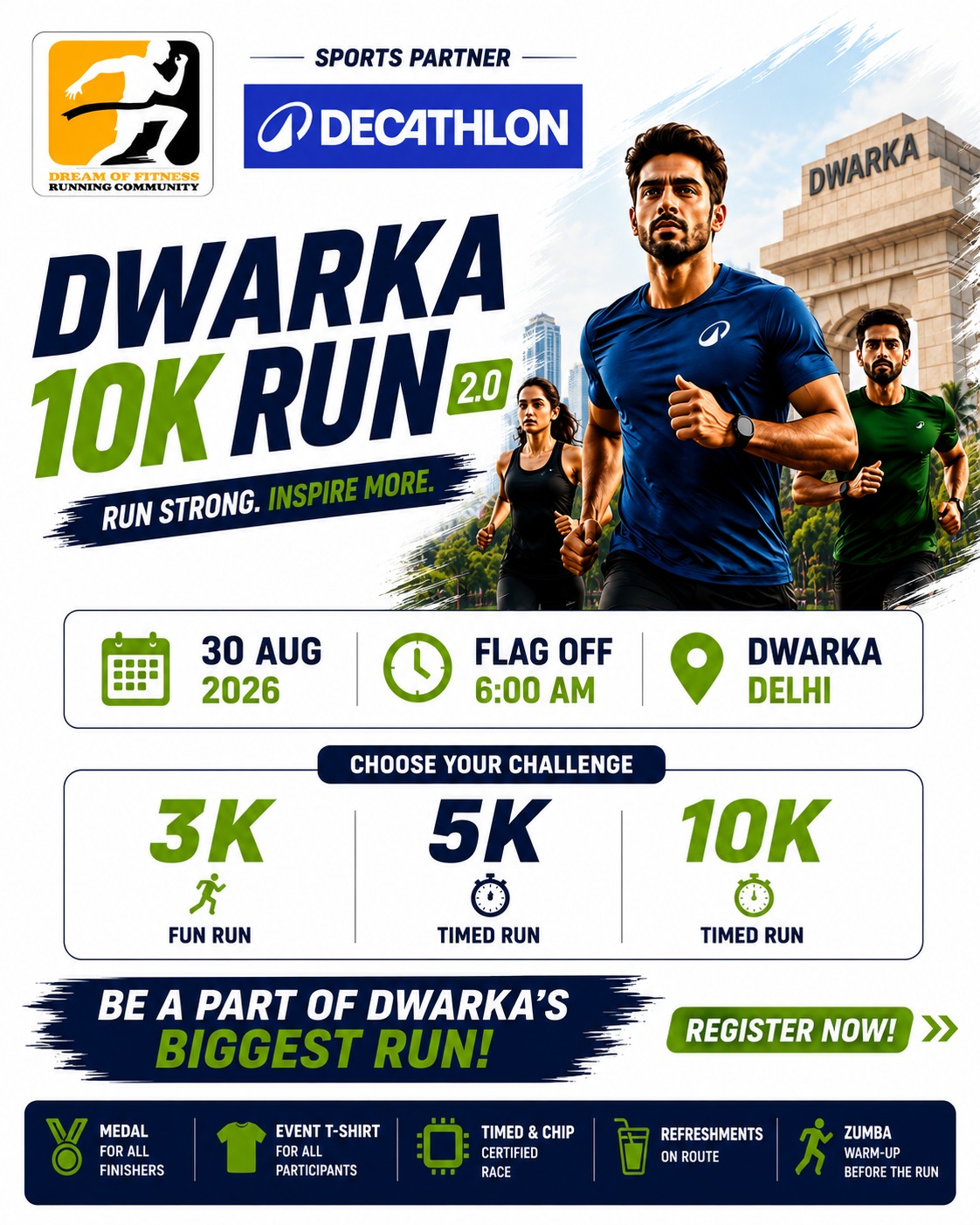 DREAM OF FITNESS
RUNNING COMMUNITY

SPORTS PARTNER

DECATHLON

DWARKA

DWARKA
10K RUN
2.0

RUN STRONG. INSPIRE MORE.

30 AUG
2026

FLAG OFF
6:00 AM

DWARKA
DELHI

CHOOSE YOUR CHALLENGE

3K
FUN RUN

5K
TIMED RUN

10K
TIMED RUN

BE A PART OF DWARKA'S
BIGGEST RUN!

REGISTER NOW!

MEDAL
FOR ALL
FINISHERS

EVENT T-SHIRT
FOR ALL
PARTICIPANTS

TIMED & CHIP
CERTIFIED
RACE

REFRESHMENTS
ON ROUTE

ZUMBA
WARM-UP
BEFORE THE RUN